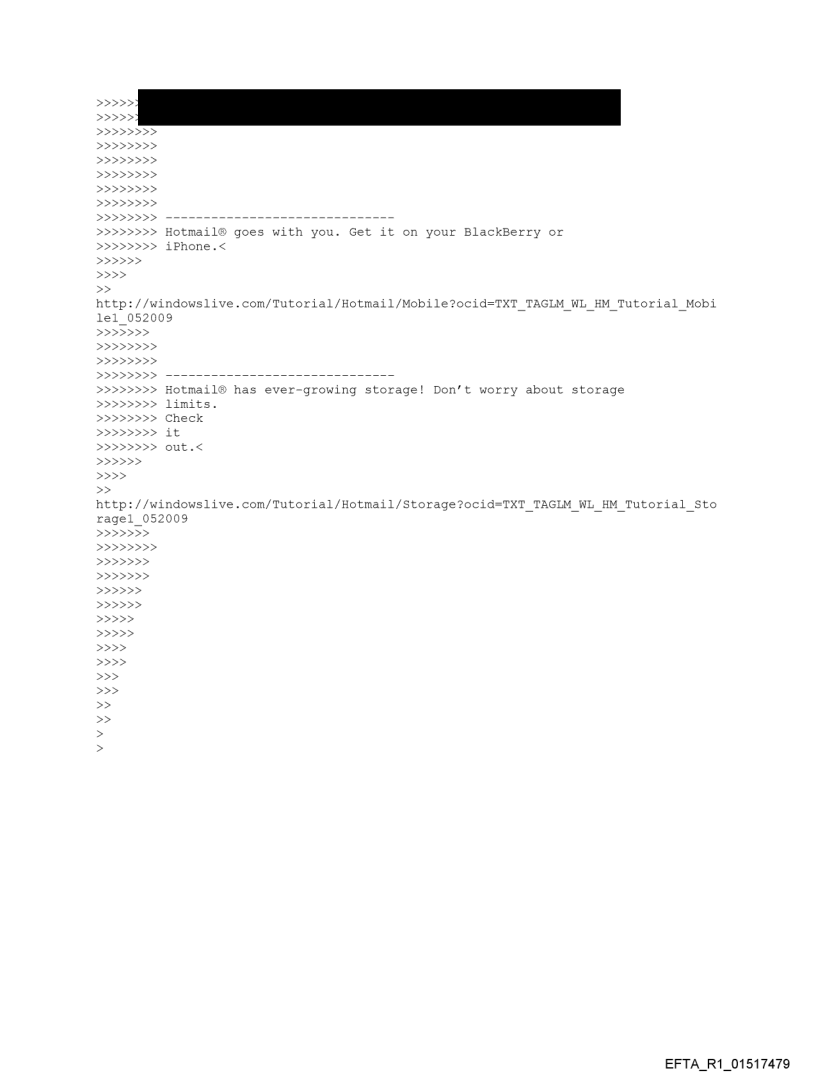 >>>>>
>>>>>
>>>>>>>>
>>>>>>>>
>>>>>>>>
>>>>>>>>
>>>>>>>>
>>>>>>>>
>>>>>>>> ------------------------------
>>>>>>>> Hotmail® goes with you. Get it on your BlackBerry or
>>>>>>>> iPhone.<
>>>>>>
>>>>
>>
http://windowslive.com/Tutorial/Hotmail/Mobile?ocid=TXT_TAGLM_WL_HM_Tutorial_Mobile1_052009
>>>>>>>
>>>>>>>>
>>>>>>>>
>>>>>>>> ------------------------------
>>>>>>>> Hotmail® has ever-growing storage! Don't worry about storage
>>>>>>>> limits.
>>>>>>>> Check
>>>>>>>> it
>>>>>>>> out.<
>>>>>>
>>>>
>>
http://windowslive.com/Tutorial/Hotmail/Storage?ocid=TXT_TAGLM_WL_HM_Tutorial_Storage1_052009
>>>>>>>
>>>>>>>>
>>>>>>>
>>>>>>>
>>>>>>
>>>>>>
>>>>>
>>>>>
>>>>
>>>>
>>>
>>>
>>
>>
>
>

EFTA_R1_01517479